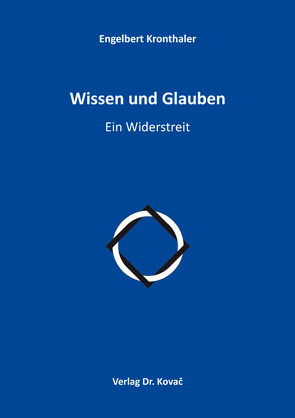 Engelbert Kronthaler

Wissen und Glauben

Ein Widerstreit

Verlag Dr. Kovač